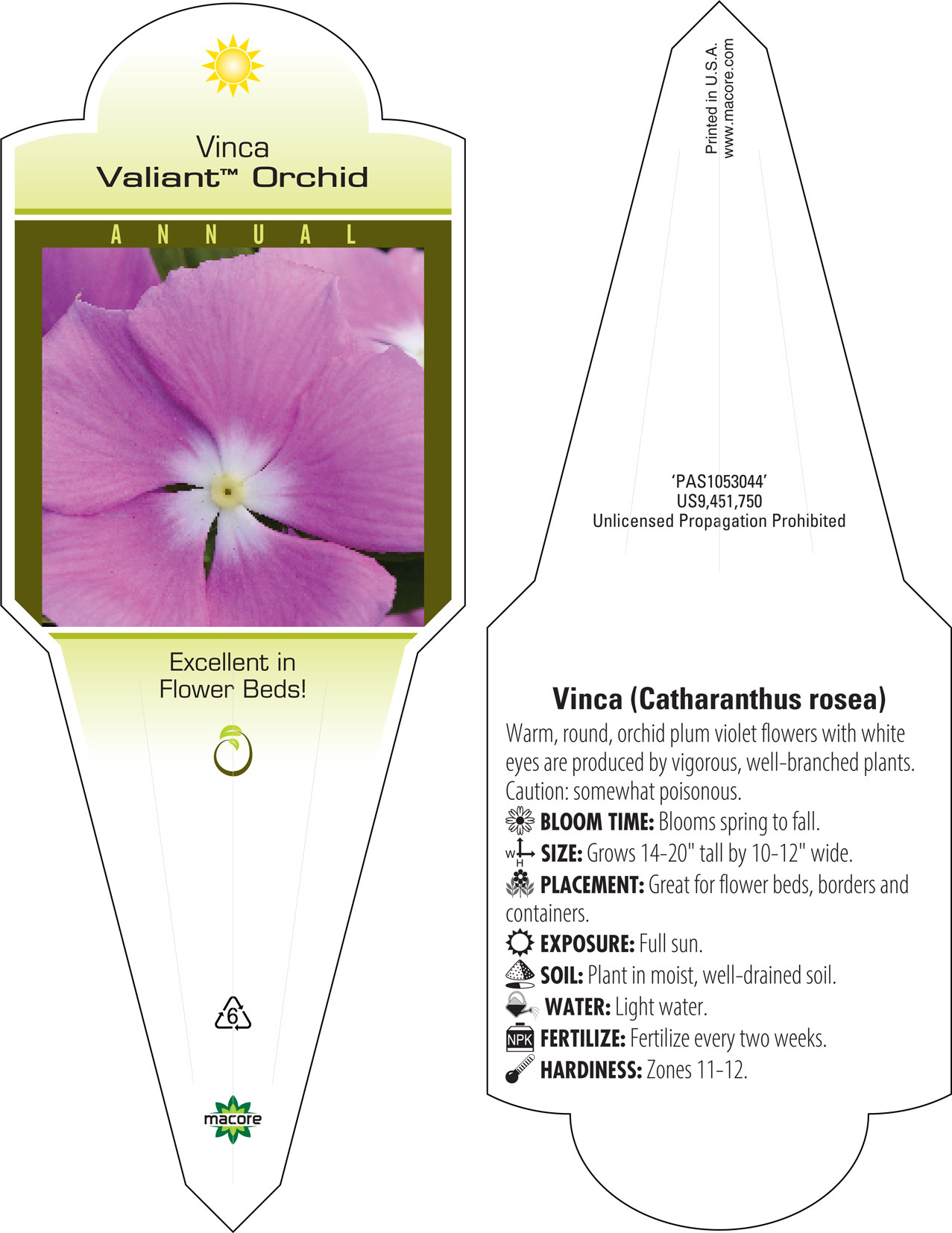 Vinca
Valiant™ Orchid

ANNUAL

Excellent in Flower Beds!

6

macore

Printed in U.S.A.
www.macore.com

'PAS1053044'
US9,451,750
Unlicensed Propagation Prohibited

Vinca (Catharanthus rosea)

Warm, round, orchid plum violet flowers with white eyes are produced by vigorous, well-branched plants. Caution: somewhat poisonous.

BLOOM TIME: Blooms spring to fall.

W H SIZE: Grows 14-20" tall by 10-12" wide.

PLACEMENT: Great for flower beds, borders and containers.

EXPOSURE: Full sun.

SOIL: Plant in moist, well-drained soil.

WATER: Light water.

NPK FERTILIZE: Fertilize every two weeks.

HARDINESS: Zones 11-12.